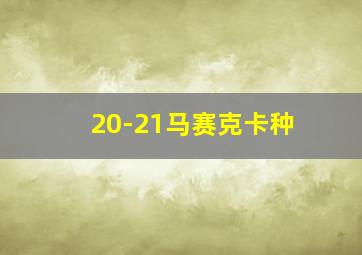 20-21马赛克卡种